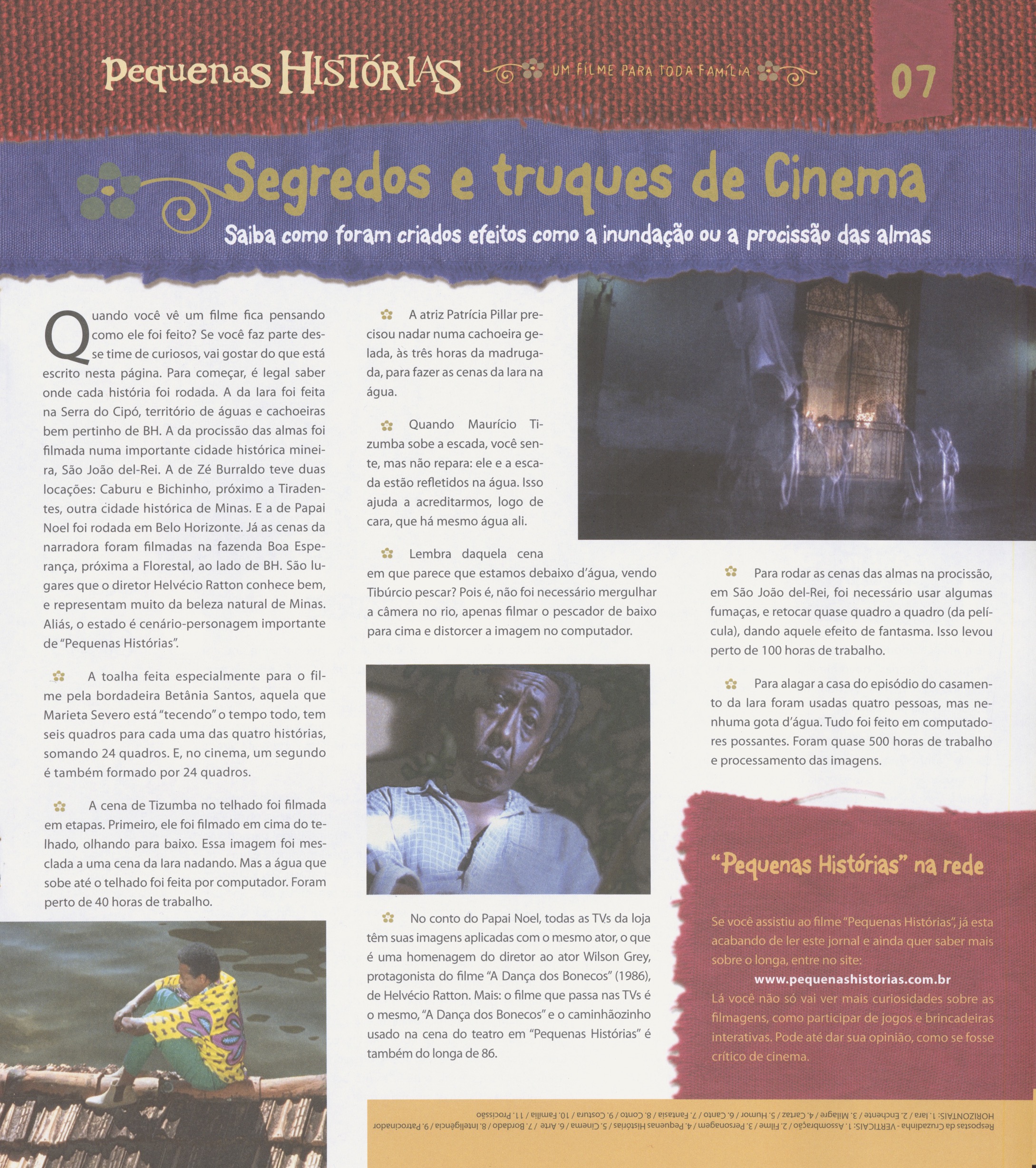 Pequenas HISTÓRIAS UM FILME PARA TODA FAMÍLIA 07

Segredos e truques de Cinema

Saiba como foram criados efeitos como a inundação ou a procissão das almas

Quando você vê um filme fica pensando como ele foi feito? Se você faz parte desse time de curiosos, vai gostar do que está escrito nesta página. Para começar, é legal saber onde cada história foi rodada. A da Iara foi feita na Serra do Cipó, território de águas e cachoeiras bem pertinho de BH. A da procissão das almas foi filmada numa importante cidade histórica mineira, São João del-Rei. A de Zé Burraldo teve duas locações: Caburu e Bichinho, próximo a Tiradentes, outra cidade histórica de Minas. E a de Papai Noel foi rodada em Belo Horizonte. Já as cenas da narradora foram filmadas na fazenda Boa Esperança, próxima a Florestal, ao lado de BH. São lugares que o diretor Helvécio Ratton conhece bem, e representam muito da beleza natural de Minas. Aliás, o estado é cenário-personagem importante de "Pequenas Histórias".

A toalha feita especialmente para o filme pela bordadeira Betânia Santos, aquela que Marieta Severo está "tecendo" o tempo todo, tem seis quadros para cada uma das quatro histórias, somando 24 quadros. E, no cinema, um segundo é também formado por 24 quadros.

A cena de Tizumba no telhado foi filmada em etapas. Primeiro, ele foi filmado em cima do telhado, olhando para baixo. Essa imagem foi mesclada a uma cena da Iara nadando. Mas a água que sobe até o telhado foi feita por computador. Foram perto de 40 horas de trabalho.

A atriz Patrícia Pillar precisou nadar numa cachoeira gelada, às três horas da madrugada, para fazer as cenas da Iara na água.

Quando Maurício Tizumba sobe a escada, você sente, mas não repara: ele e a escada estão refletidos na água. Isso ajuda a acreditarmos, logo de cara, que há mesmo água ali.

Lembra daquela cena em que parece que estamos debaixo d'água, vendo Tibúrcio pescar? Pois é, não foi necessário mergulhar a câmera no rio, apenas filmar o pescador de baixo para cima e distorcer a imagem no computador.

No conto do Papai Noel, todas as TVs da loja têm suas imagens aplicadas com o mesmo ator, o que é uma homenagem do diretor ao ator Wilson Grey, protagonista do filme "A Dança dos Bonecos" (1986), de Helvécio Ratton. Mais: o filme que passa nas TVs é o mesmo, "A Dança dos Bonecos" e o caminhãozinho usado na cena do teatro em "Pequenas Histórias" é também do longa de 86.

Para rodar as cenas das almas na procissão, em São João del-Rei, foi necessário usar algumas fumaças, e retocar quase quadro a quadro (da película), dando aquele efeito de fantasma. Isso levou perto de 100 horas de trabalho.

Para alagar a casa do episódio do casamento da Iara foram usadas quatro pessoas, mas nenhuma gota d'água. Tudo foi feito em computadores possantes. Foram quase 500 horas de trabalho e processamento das imagens.

"Pequenas Histórias" na rede

Se você assistiu ao filme "Pequenas Histórias", já esta acabando de ler este jornal e ainda quer saber mais sobre o longa, entre no site:
www.pequenashistorias.com.br
Lá você não só vai ver mais curiosidades sobre as filmagens, como participar de jogos e brincadeiras interativas. Pode até dar sua opinião, como se fosse crítico de cinema.

Respostas da Cruzadinha - VERTICAIS: 1. Assombração / 2. Filme / 3. Personagem / 4. Pequenas Histórias / 5. Cinema / 6. Arte / 7. Bordado / 8. Inteligência / 9. Patrocinador
HORIZONTAIS: 1. Iara / 2. Enchente / 3. Milagre / 4. Cartaz / 5. Humor / 6. Canto / 7. Fantasia / 8. Conto / 9. Costura / 10. Família / 11. Procissão